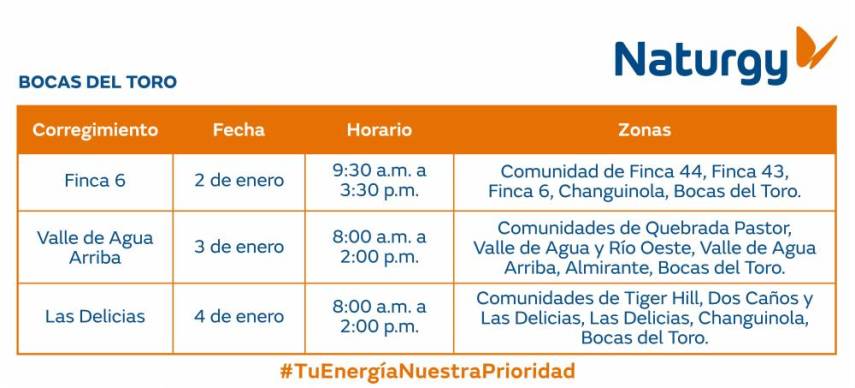 Naturgy

BOCAS DEL TORO

| Corregimiento | Fecha | Horario | Zonas |
|---|---|---|---|
| Finca 6 | 2 de enero | 9:30 a.m. a 3:30 p.m. | Comunidad de Finca 44, Finca 43, Finca 6, Changuinola, Bocas del Toro. |
| Valle de Agua Arriba | 3 de enero | 8:00 a.m. a 2:00 p.m. | Comunidades de Quebrada Pastor, Valle de Agua y Río Oeste, Valle de Agua Arriba, Almirante, Bocas del Toro. |
| Las Delicias | 4 de enero | 8:00 a.m. a 2:00 p.m. | Comunidades de Tiger Hill, Dos Caños y Las Delicias, Las Delicias, Changuinola, Bocas del Toro. |

#TuEnergíaNuestraPrioridad